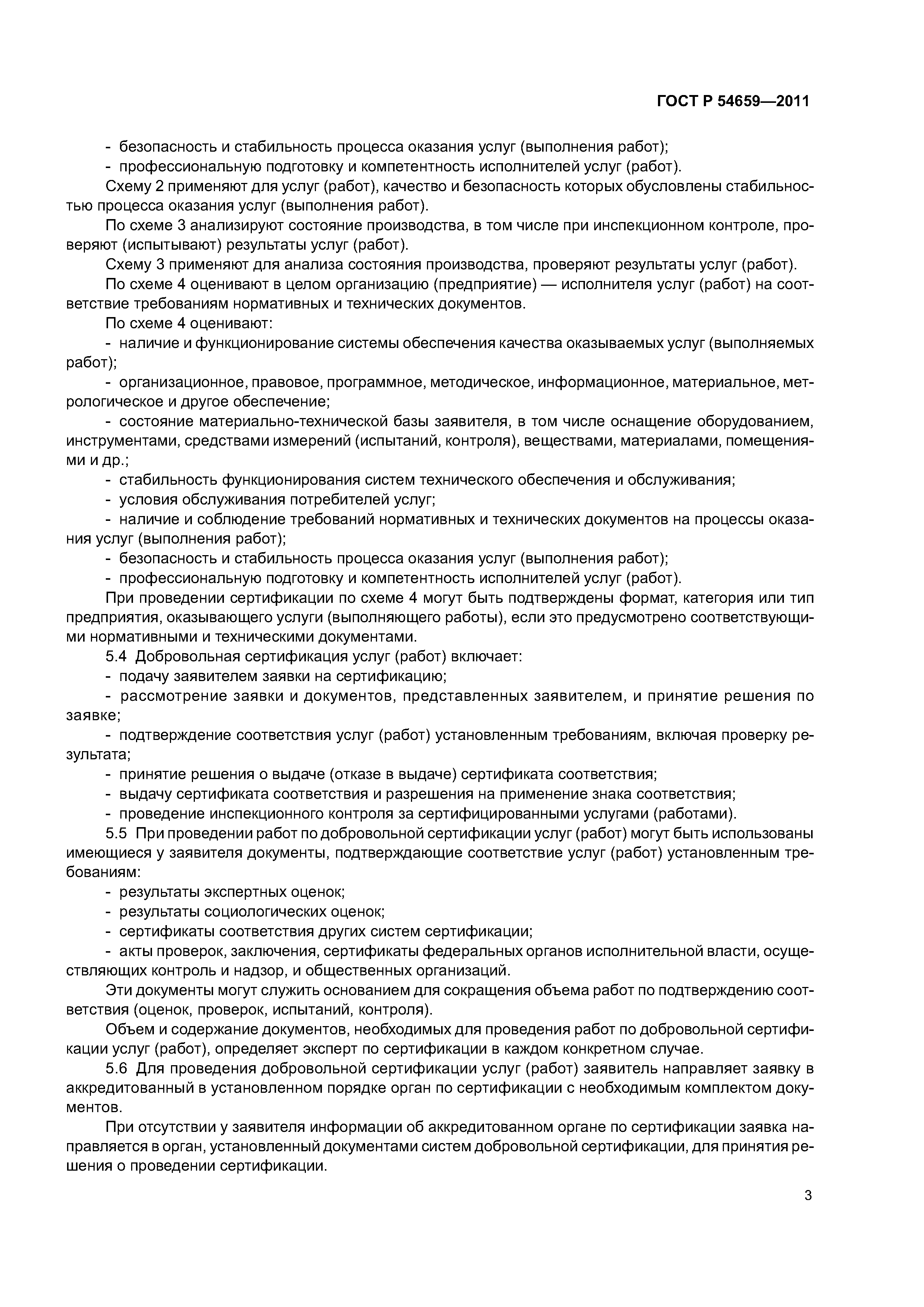 ГОСТ Р 54659—2011

- безопасность и стабильность процесса оказания услуг (выполнения работ);
- профессиональную подготовку и компетентность исполнителей услуг (работ).

Схему 2 применяют для услуг (работ), качество и безопасность которых обусловлены стабильностью процесса оказания услуг (выполнения работ).

По схеме 3 анализируют состояние производства, в том числе при инспекционном контроле, проверяют (испытывают) результаты услуг (работ).

Схему 3 применяют для анализа состояния производства, проверяют результаты услуг (работ).

По схеме 4 оценивают в целом организацию (предприятие) — исполнителя услуг (работ) на соответствие требованиям нормативных и технических документов.

По схеме 4 оценивают:

- наличие и функционирование системы обеспечения качества оказываемых услуг (выполняемых работ);
- организационное, правовое, программное, методическое, информационное, материальное, метрологическое и другое обеспечение;
- состояние материально-технической базы заявителя, в том числе оснащение оборудованием, инструментами, средствами измерений (испытаний, контроля), веществами, материалами, помещениями и др.;
- стабильность функционирования систем технического обеспечения и обслуживания;
- условия обслуживания потребителей услуг;
- наличие и соблюдение требований нормативных и технических документов на процессы оказания услуг (выполнения работ);
- безопасность и стабильность процесса оказания услуг (выполнения работ);
- профессиональную подготовку и компетентность исполнителей услуг (работ).

При проведении сертификации по схеме 4 могут быть подтверждены формат, категория или тип предприятия, оказывающего услуги (выполняющего работы), если это предусмотрено соответствующими нормативными и техническими документами.

5.4 Добровольная сертификация услуг (работ) включает:

- подачу заявителем заявки на сертификацию;
- рассмотрение заявки и документов, представленных заявителем, и принятие решения по заявке;
- подтверждение соответствия услуг (работ) установленным требованиям, включая проверку результата;
- принятие решения о выдаче (отказе в выдаче) сертификата соответствия;
- выдачу сертификата соответствия и разрешения на применение знака соответствия;
- проведение инспекционного контроля за сертифицированными услугами (работами).

5.5 При проведении работ по добровольной сертификации услуг (работ) могут быть использованы имеющиеся у заявителя документы, подтверждающие соответствие услуг (работ) установленным требованиям:

- результаты экспертных оценок;
- результаты социологических оценок;
- сертификаты соответствия других систем сертификации;
- акты проверок, заключения, сертификаты федеральных органов исполнительной власти, осуществляющих контроль и надзор, и общественных организаций.

Эти документы могут служить основанием для сокращения объема работ по подтверждению соответствия (оценок, проверок, испытаний, контроля).

Объем и содержание документов, необходимых для проведения работ по добровольной сертификации услуг (работ), определяет эксперт по сертификации в каждом конкретном случае.

5.6 Для проведения добровольной сертификации услуг (работ) заявитель направляет заявку в аккредитованный в установленном порядке орган по сертификации с необходимым комплектом документов.

При отсутствии у заявителя информации об аккредитованном органе по сертификации заявка направляется в орган, установленный документами систем добровольной сертификации, для принятия решения о проведении сертификации.

3